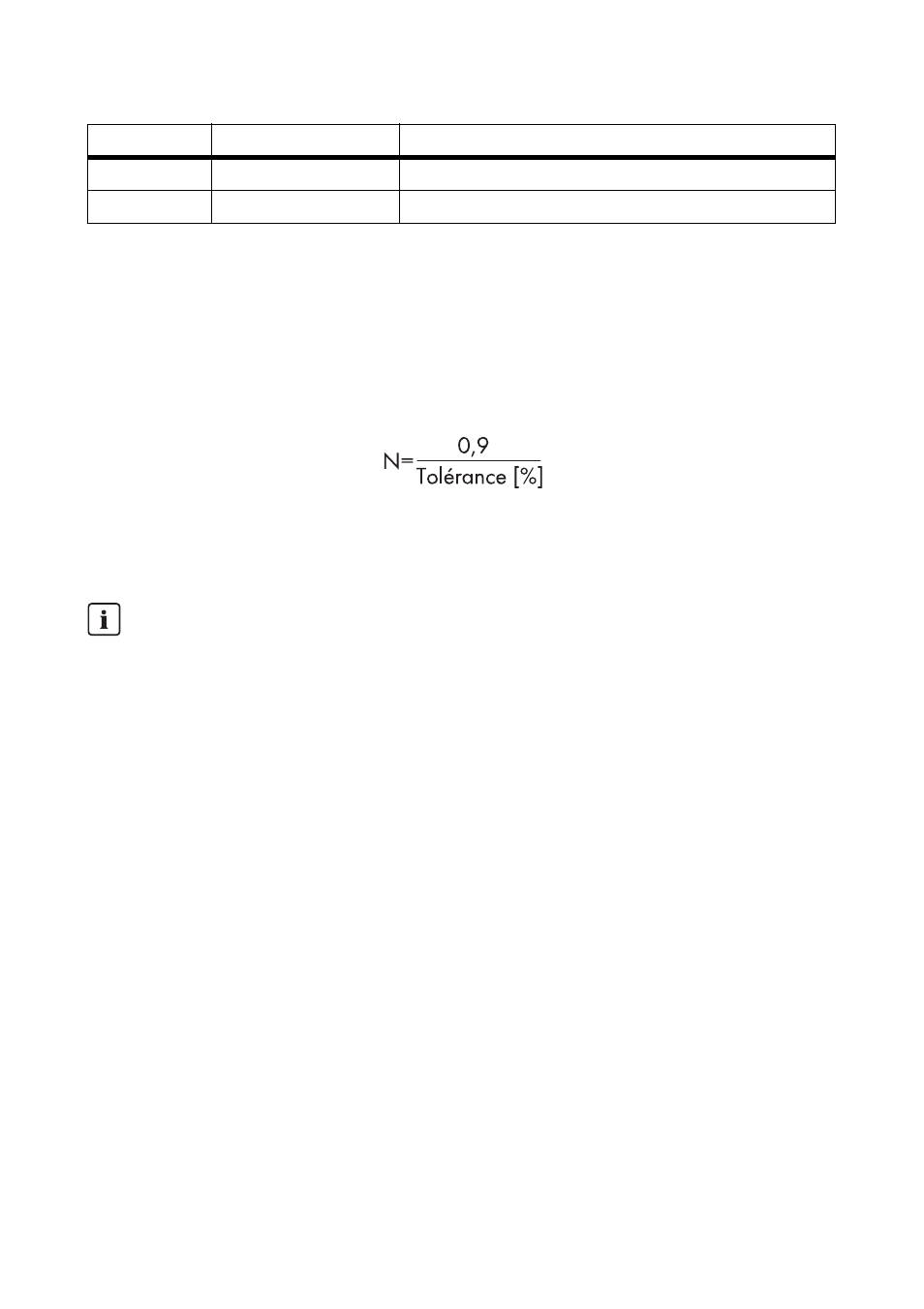 $N=\frac{0,9}{\text{Tolérance [\%]}}$